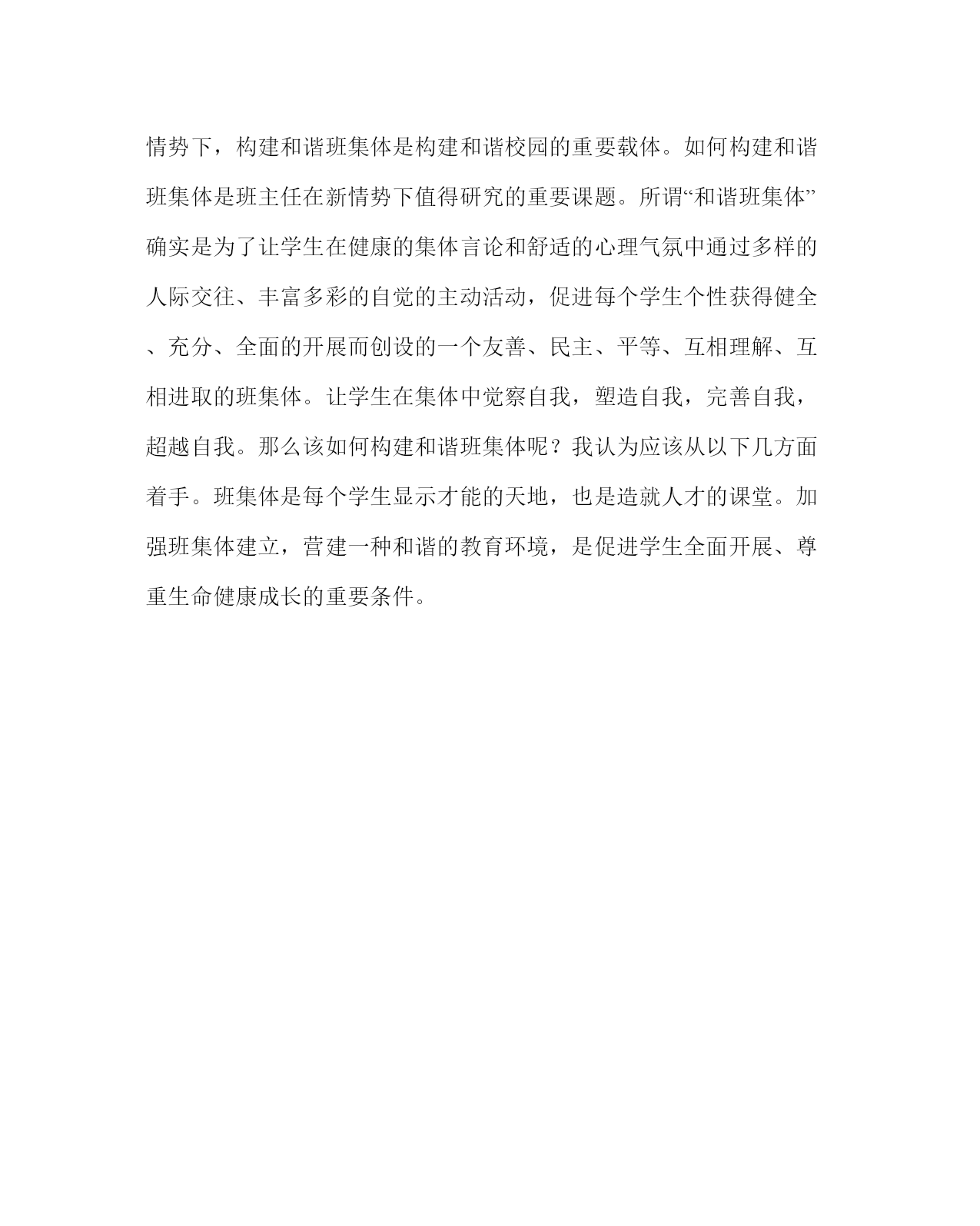 情势下，构建和谐班集体是构建和谐校园的重要载体。如何构建和谐班集体是班主任在新情势下值得研究的重要课题。所谓“和谐班集体”确实是为了让学生在健康的集体言论和舒适的心理气氛中通过多样的人际交往、丰富多彩的自觉的主动活动，促进每个学生个性获得健全、充分、全面的开展而创设的一个友善、民主、平等、互相理解、互相进取的班集体。让学生在集体中觉察自我，塑造自我，完善自我，超越自我。那么该如何构建和谐班集体呢？我认为应该从以下几方面着手。班集体是每个学生显示才能的天地，也是造就人才的课堂。加强班集体建立，营建一种和谐的教育环境，是促进学生全面开展、尊重生命健康成长的重要条件。